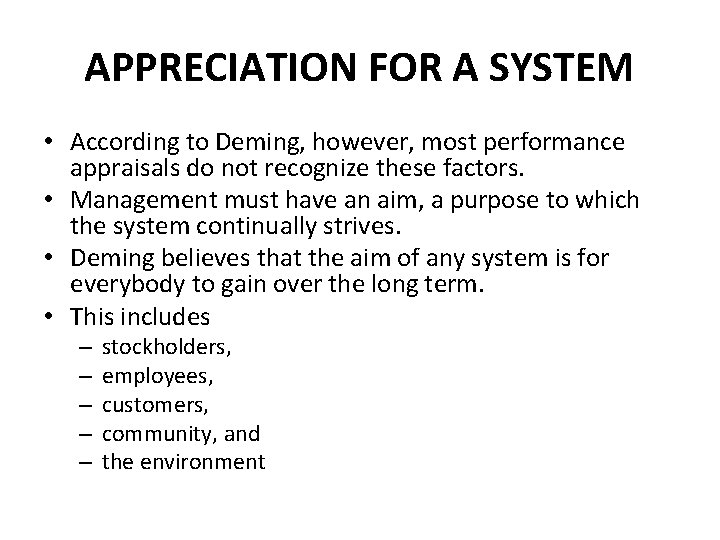 APPRECIATION FOR A SYSTEM

• According to Deming, however, most performance appraisals do not recognize these factors.
• Management must have an aim, a purpose to which the system continually strives.
• Deming believes that the aim of any system is for everybody to gain over the long term.
• This includes
– stockholders,
– employees,
– customers,
– community, and
– the environment